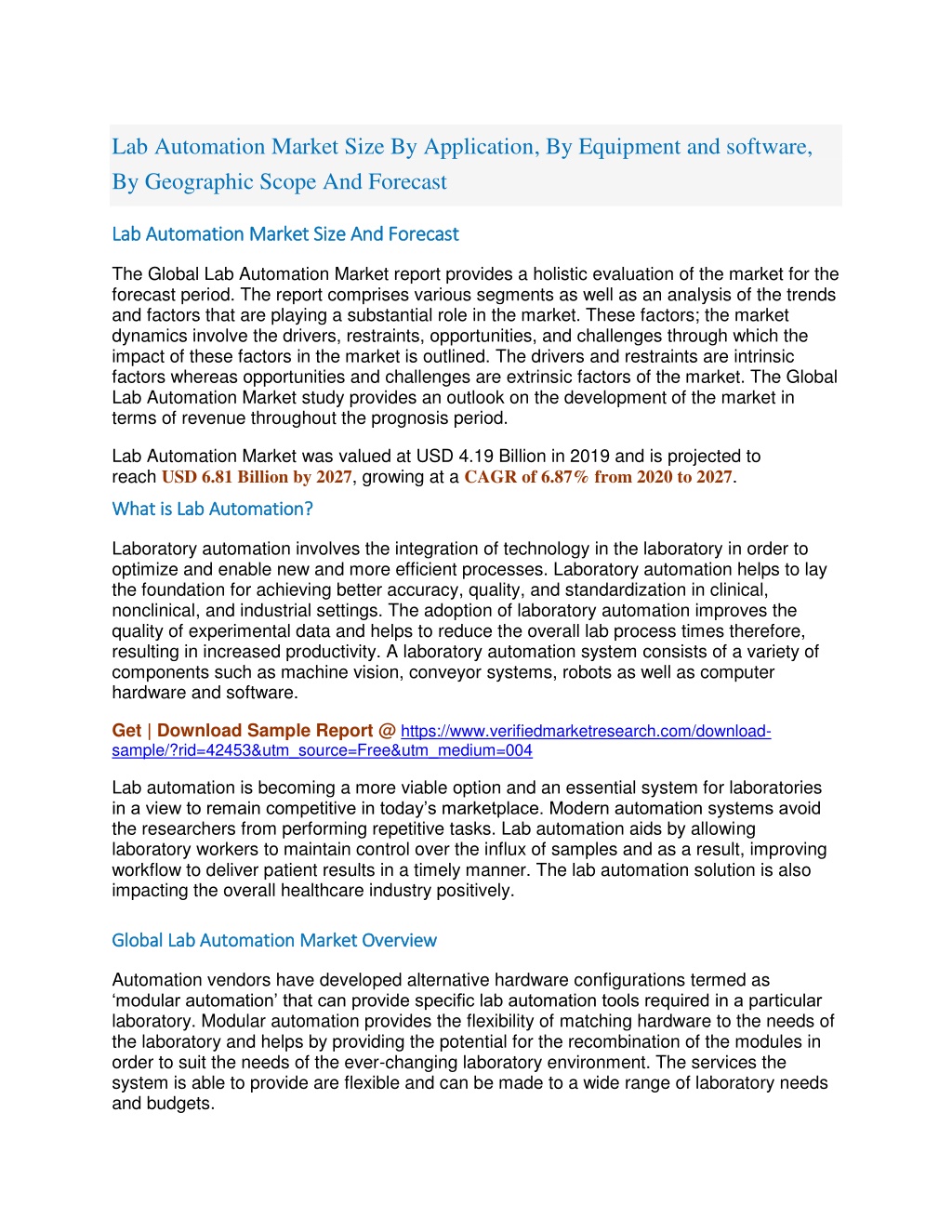 Lab Automation Market Size By Application, By Equipment and software, By Geographic Scope And Forecast

Lab Automation Market Size And Forecast

The Global Lab Automation Market report provides a holistic evaluation of the market for the forecast period. The report comprises various segments as well as an analysis of the trends and factors that are playing a substantial role in the market. These factors; the market dynamics involve the drivers, restraints, opportunities, and challenges through which the impact of these factors in the market is outlined. The drivers and restraints are intrinsic factors whereas opportunities and challenges are extrinsic factors of the market. The Global Lab Automation Market study provides an outlook on the development of the market in terms of revenue throughout the prognosis period.

Lab Automation Market was valued at USD 4.19 Billion in 2019 and is projected to reach USD 6.81 Billion by 2027, growing at a CAGR of 6.87% from 2020 to 2027.

What is Lab Automation?

Laboratory automation involves the integration of technology in the laboratory in order to optimize and enable new and more efficient processes. Laboratory automation helps to lay the foundation for achieving better accuracy, quality, and standardization in clinical, nonclinical, and industrial settings. The adoption of laboratory automation improves the quality of experimental data and helps to reduce the overall lab process times therefore, resulting in increased productivity. A laboratory automation system consists of a variety of components such as machine vision, conveyor systems, robots as well as computer hardware and software.

Get | Download Sample Report @ https://www.verifiedmarketresearch.com/download-sample/?rid=42453&utm_source=Free&utm_medium=004

Lab automation is becoming a more viable option and an essential system for laboratories in a view to remain competitive in today's marketplace. Modern automation systems avoid the researchers from performing repetitive tasks. Lab automation aids by allowing laboratory workers to maintain control over the influx of samples and as a result, improving workflow to deliver patient results in a timely manner. The lab automation solution is also impacting the overall healthcare industry positively.

Global Lab Automation Market Overview

Automation vendors have developed alternative hardware configurations termed as 'modular automation' that can provide specific lab automation tools required in a particular laboratory. Modular automation provides the flexibility of matching hardware to the needs of the laboratory and helps by providing the potential for the recombination of the modules in order to suit the needs of the ever-changing laboratory environment. The services the system is able to provide are flexible and can be made to a wide range of laboratory needs and budgets.